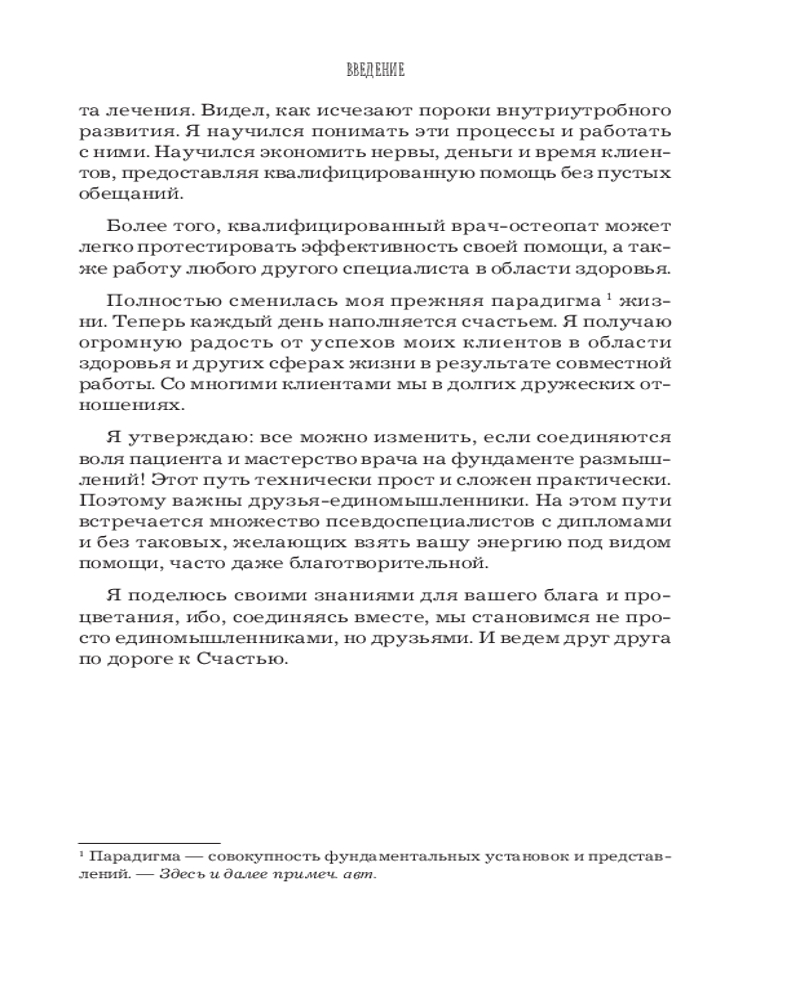 ВВЕДЕНИЕ

та лечения. Видел, как исчезают пороки внутриутробного развития. Я научился понимать эти процессы и работать с ними. Научился экономить нервы, деньги и время клиентов, предоставляя квалифицированную помощь без пустых обещаний.

Более того, квалифицированный врач-остеопат может легко протестировать эффективность своей помощи, а также работу любого другого специалиста в области здоровья.

Полностью сменилась моя прежняя парадигма $^1$ жизни. Теперь каждый день наполняется счастьем. Я получаю огромную радость от успехов моих клиентов в области здоровья и других сферах жизни в результате совместной работы. Со многими клиентами мы в долгих дружеских отношениях.

Я утверждаю: все можно изменить, если соединяются воля пациента и мастерство врача на фундаменте размышлений! Этот путь технически прост и сложен практически. Поэтому важны друзья-единомышленники. На этом пути встречается множество псевдоспециалистов с дипломами и без таковых, желающих взять вашу энергию под видом помощи, часто даже благотворительной.

Я поделюсь своими знаниями для вашего блага и процветания, ибо, соединяясь вместе, мы становимся не просто единомышленниками, но друзьями. И ведем друг друга по дороге к Счастью.

$^1$ Парадигма — совокупность фундаментальных установок и представлений. — Здесь и далее примеч. авт.